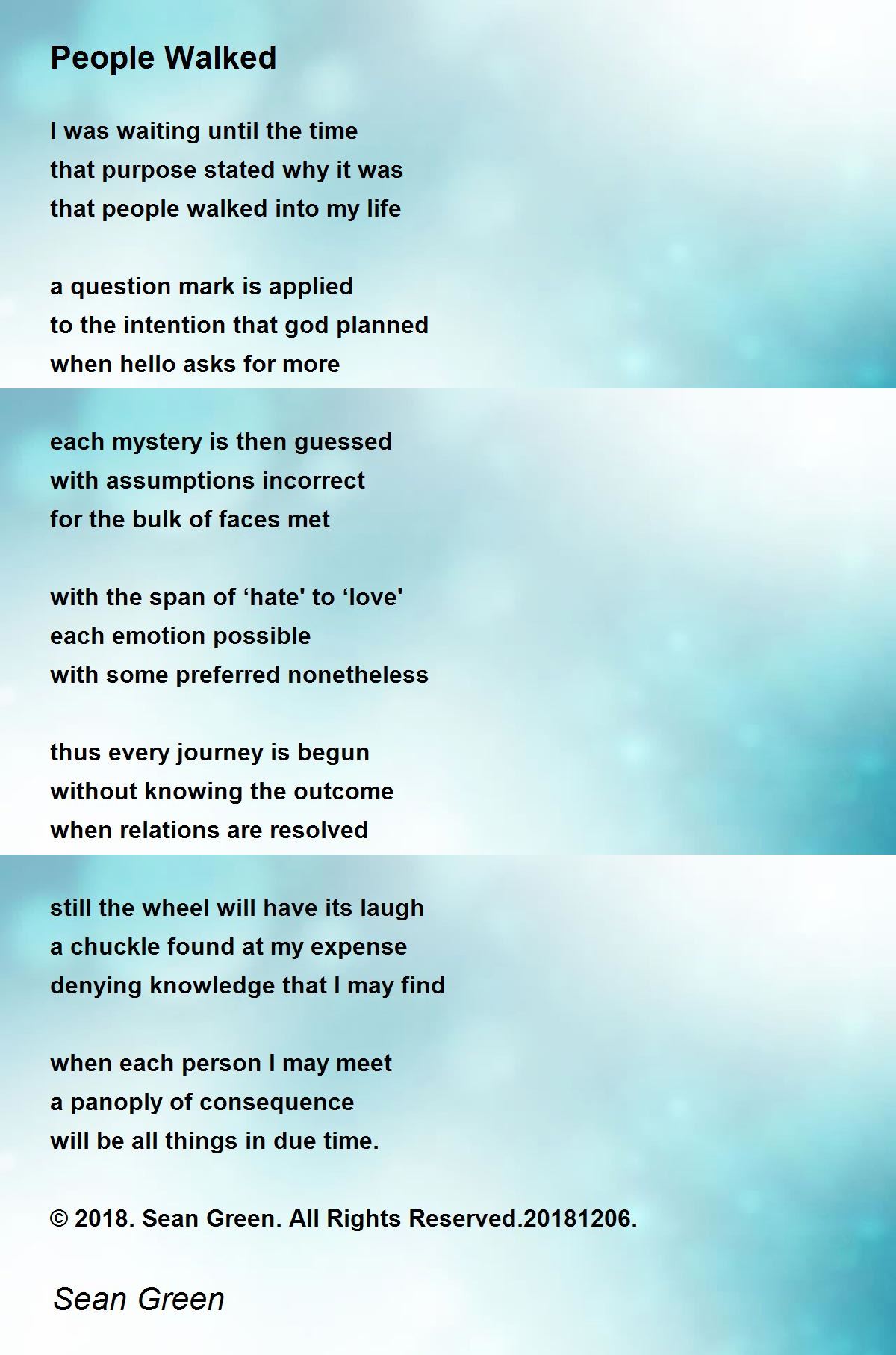 People Walked

I was waiting until the time
that purpose stated why it was
that people walked into my life

a question mark is applied
to the intention that god planned
when hello asks for more

each mystery is then guessed
with assumptions incorrect
for the bulk of faces met

with the span of 'hate' to 'love'
each emotion possible
with some preferred nonetheless

thus every journey is begun
without knowing the outcome
when relations are resolved

still the wheel will have its laugh
a chuckle found at my expense
denying knowledge that I may find

when each person I may meet
a panoply of consequence
will be all things in due time.

© 2018. Sean Green. All Rights Reserved.20181206.

Sean Green